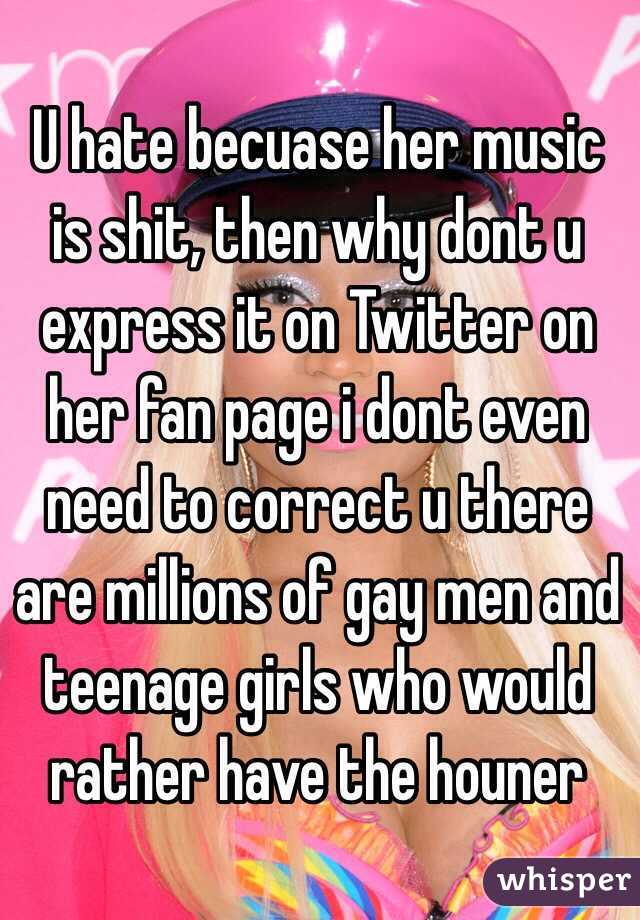 U hate becuase her music is shit, then why dont u express it on Twitter on her fan page i dont even need to correct u there are millions of gay men and teenage girls who would rather have the houner

whisper